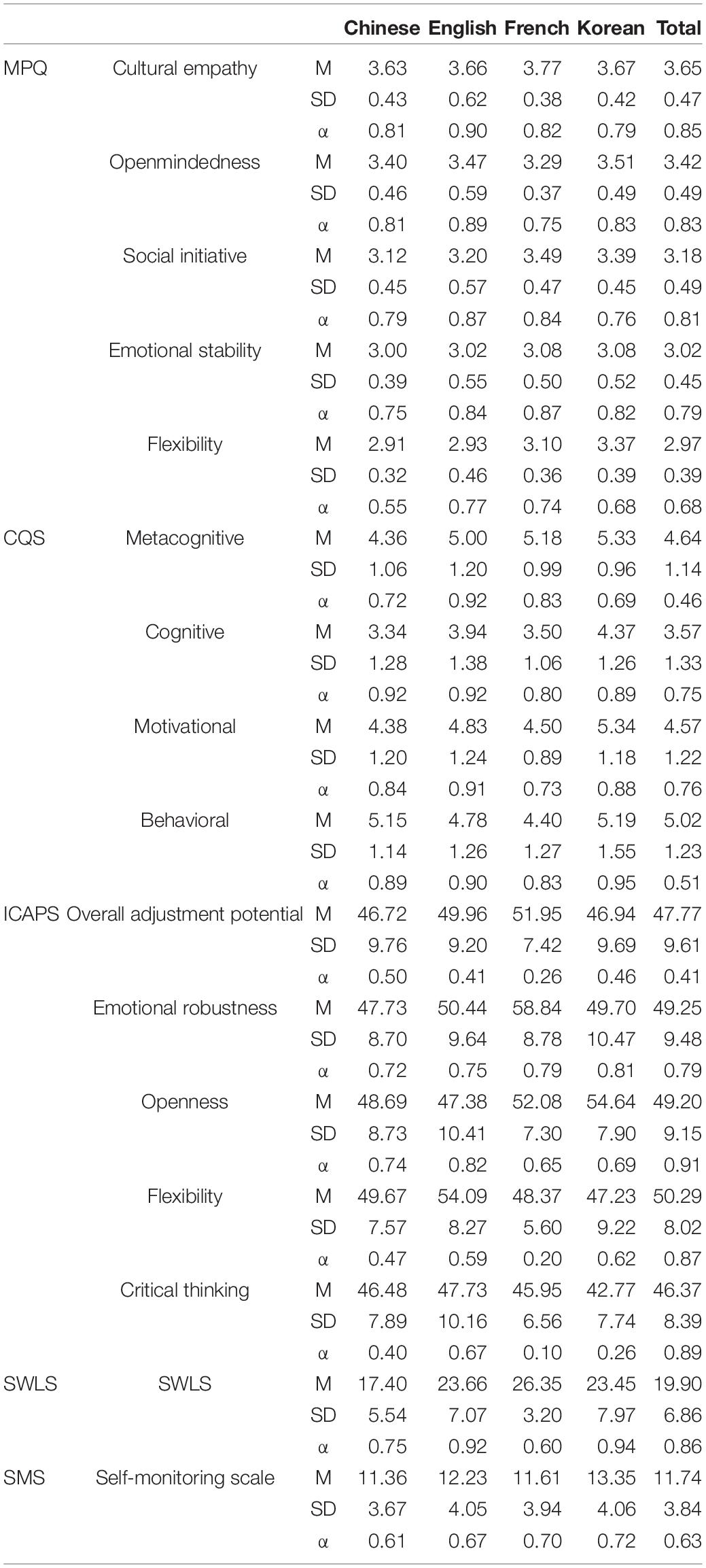 | | | | Chinese | English | French | Korean | Total |
|---|---|---|---|---|---|---|---|
| MPQ | Cultural empathy | M | 3.63 | 3.66 | 3.77 | 3.67 | 3.65 |
| | | SD | 0.43 | 0.62 | 0.38 | 0.42 | 0.47 |
| | | α | 0.81 | 0.90 | 0.82 | 0.79 | 0.85 |
| | Openmindedness | M | 3.40 | 3.47 | 3.29 | 3.51 | 3.42 |
| | | SD | 0.46 | 0.59 | 0.37 | 0.49 | 0.49 |
| | | α | 0.81 | 0.89 | 0.75 | 0.83 | 0.83 |
| | Social initiative | M | 3.12 | 3.20 | 3.49 | 3.39 | 3.18 |
| | | SD | 0.45 | 0.57 | 0.47 | 0.45 | 0.49 |
| | | α | 0.79 | 0.87 | 0.84 | 0.76 | 0.81 |
| | Emotional stability | M | 3.00 | 3.02 | 3.08 | 3.08 | 3.02 |
| | | SD | 0.39 | 0.55 | 0.50 | 0.52 | 0.45 |
| | | α | 0.75 | 0.84 | 0.87 | 0.82 | 0.79 |
| | Flexibility | M | 2.91 | 2.93 | 3.10 | 3.37 | 2.97 |
| | | SD | 0.32 | 0.46 | 0.36 | 0.39 | 0.39 |
| | | α | 0.55 | 0.77 | 0.74 | 0.68 | 0.68 |
| CQS | Metacognitive | M | 4.36 | 5.00 | 5.18 | 5.33 | 4.64 |
| | | SD | 1.06 | 1.20 | 0.99 | 0.96 | 1.14 |
| | | α | 0.72 | 0.92 | 0.83 | 0.69 | 0.46 |
| | Cognitive | M | 3.34 | 3.94 | 3.50 | 4.37 | 3.57 |
| | | SD | 1.28 | 1.38 | 1.06 | 1.26 | 1.33 |
| | | α | 0.92 | 0.92 | 0.80 | 0.89 | 0.75 |
| | Motivational | M | 4.38 | 4.83 | 4.50 | 5.34 | 4.57 |
| | | SD | 1.20 | 1.24 | 0.89 | 1.18 | 1.22 |
| | | α | 0.84 | 0.91 | 0.73 | 0.88 | 0.76 |
| | Behavioral | M | 5.15 | 4.78 | 4.40 | 5.19 | 5.02 |
| | | SD | 1.14 | 1.26 | 1.27 | 1.55 | 1.23 |
| | | α | 0.89 | 0.90 | 0.83 | 0.95 | 0.51 |
| ICAPS | Overall adjustment potential | M | 46.72 | 49.96 | 51.95 | 46.94 | 47.77 |
| | | SD | 9.76 | 9.20 | 7.42 | 9.69 | 9.61 |
| | | α | 0.50 | 0.41 | 0.26 | 0.46 | 0.41 |
| | Emotional robustness | M | 47.73 | 50.44 | 58.84 | 49.70 | 49.25 |
| | | SD | 8.70 | 9.64 | 8.78 | 10.47 | 9.48 |
| | | α | 0.72 | 0.75 | 0.79 | 0.81 | 0.79 |
| | Openness | M | 48.69 | 47.38 | 52.08 | 54.64 | 49.20 |
| | | SD | 8.73 | 10.41 | 7.30 | 7.90 | 9.15 |
| | | α | 0.74 | 0.82 | 0.65 | 0.69 | 0.91 |
| | Flexibility | M | 49.67 | 54.09 | 48.37 | 47.23 | 50.29 |
| | | SD | 7.57 | 8.27 | 5.60 | 9.22 | 8.02 |
| | | α | 0.47 | 0.59 | 0.20 | 0.62 | 0.87 |
| | Critical thinking | M | 46.48 | 47.73 | 45.95 | 42.77 | 46.37 |
| | | SD | 7.89 | 10.16 | 6.56 | 7.74 | 8.39 |
| | | α | 0.40 | 0.67 | 0.10 | 0.26 | 0.89 |
| SWLS | SWLS | M | 17.40 | 23.66 | 26.35 | 23.45 | 19.90 |
| | | SD | 5.54 | 7.07 | 3.20 | 7.97 | 6.86 |
| | | α | 0.75 | 0.92 | 0.60 | 0.94 | 0.86 |
| SMS | Self-monitoring scale | M | 11.36 | 12.23 | 11.61 | 13.35 | 11.74 |
| | | SD | 3.67 | 4.05 | 3.94 | 4.06 | 3.84 |
| | | α | 0.61 | 0.67 | 0.70 | 0.72 | 0.63 |